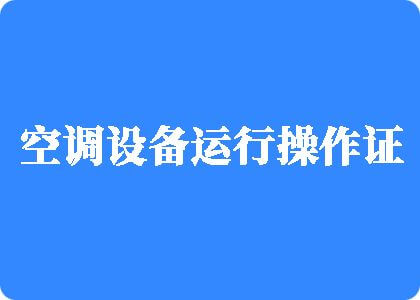 空调设备运行操作证